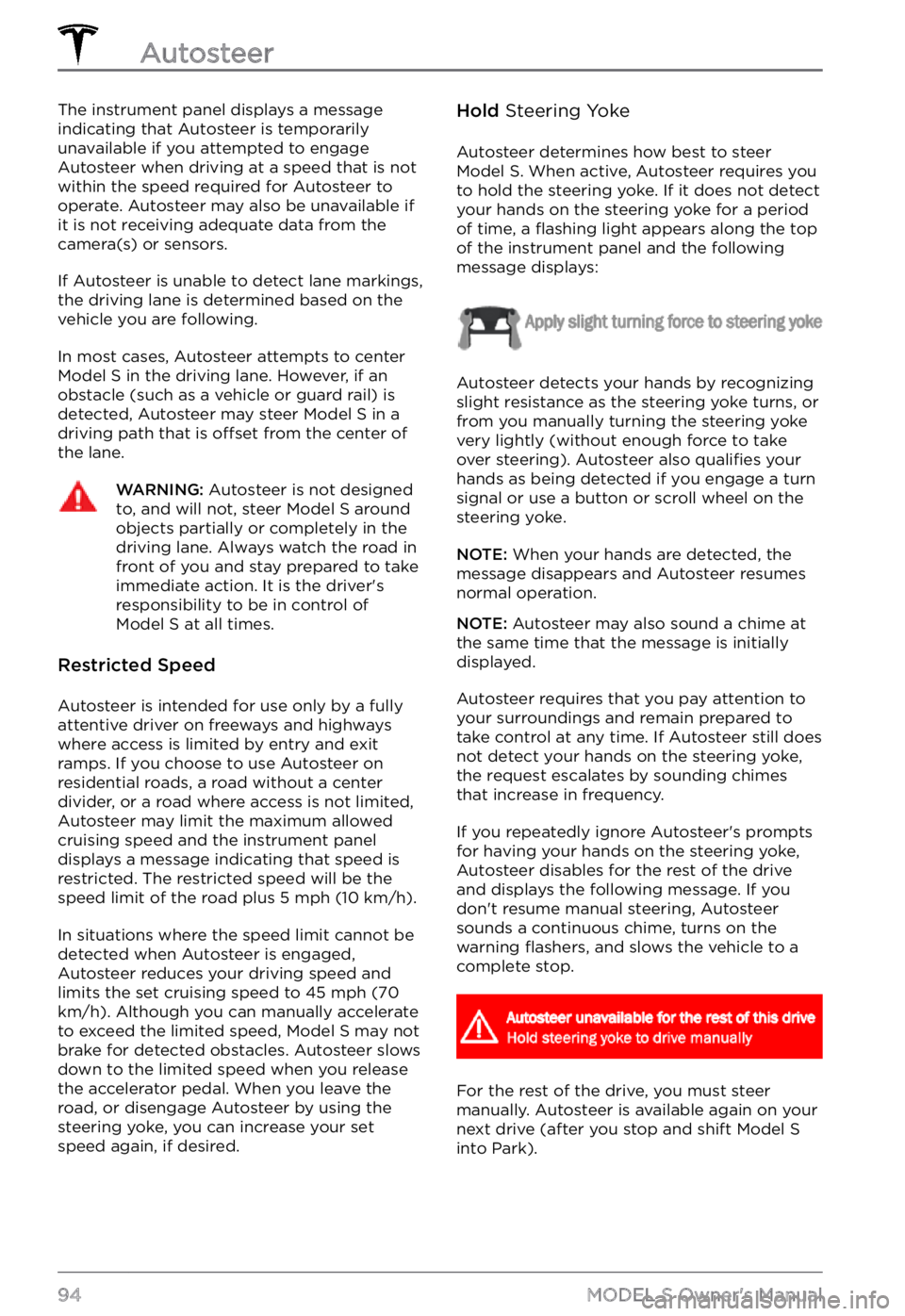 Autosteer

The instrument panel displays a message indicating that Autosteer is temporarily unavailable if you attempted to engage Autosteer when driving at a speed that is not within the speed required for Autosteer to operate. Autosteer may also be unavailable if it is not receiving adequate data from the camera(s) or sensors.

If Autosteer is unable to detect lane markings, the driving lane is determined based on the vehicle you are following.

In most cases, Autosteer attempts to center Model S in the driving lane. However, if an obstacle (such as a vehicle or guard rail) is detected, Autosteer may steer Model S in a driving path that is offset from the center of the lane.

WARNING: Autosteer is not designed to, and will not, steer Model S around objects partially or completely in the driving lane. Always watch the road in front of you and stay prepared to take immediate action. It is the driver's responsibility to be in control of Model S at all times.

Restricted Speed

Autosteer is intended for use only by a fully attentive driver on freeways and highways where access is limited by entry and exit ramps. If you choose to use Autosteer on residential roads, a road without a center divider, or a road where access is not limited, Autosteer may limit the maximum allowed cruising speed and the instrument panel displays a message indicating that speed is restricted. The restricted speed will be the speed limit of the road plus 5 mph (10 km/h).

In situations where the speed limit cannot be detected when Autosteer is engaged, Autosteer reduces your driving speed and limits the set cruising speed to 45 mph (70 km/h). Although you can manually accelerate to exceed the limited speed, Model S may not brake for detected obstacles. Autosteer slows down to the limited speed when you release the accelerator pedal. When you leave the road, or disengage Autosteer by using the steering yoke, you can increase your set speed again, if desired.

Hold Steering Yoke

Autosteer determines how best to steer Model S. When active, Autosteer requires you to hold the steering yoke. If it does not detect your hands on the steering yoke for a period of time, a flashing light appears along the top of the instrument panel and the following message displays:

Apply slight turning force to steering yoke

Autosteer detects your hands by recognizing slight resistance as the steering yoke turns, or from you manually turning the steering yoke very lightly (without enough force to take over steering). Autosteer also qualifies your hands as being detected if you engage a turn signal or use a button or scroll wheel on the steering yoke.

NOTE: When your hands are detected, the message disappears and Autosteer resumes normal operation.

NOTE: Autosteer may also sound a chime at the same time that the message is initially displayed.

Autosteer requires that you pay attention to your surroundings and remain prepared to take control at any time. If Autosteer still does not detect your hands on the steering yoke, the request escalates by sounding chimes that increase in frequency.

If you repeatedly ignore Autosteer's prompts for having your hands on the steering yoke, Autosteer disables for the rest of the drive and displays the following message. If you don't resume manual steering, Autosteer sounds a continuous chime, turns on the warning flashers, and slows the vehicle to a complete stop.

Autosteer unavailable for the rest of this drive
Hold steering yoke to drive manually

For the rest of the drive, you must steer manually. Autosteer is available again on your next drive (after you stop and shift Model S into Park).

94 MODEL S Owner's Manual carmanualsonline.info